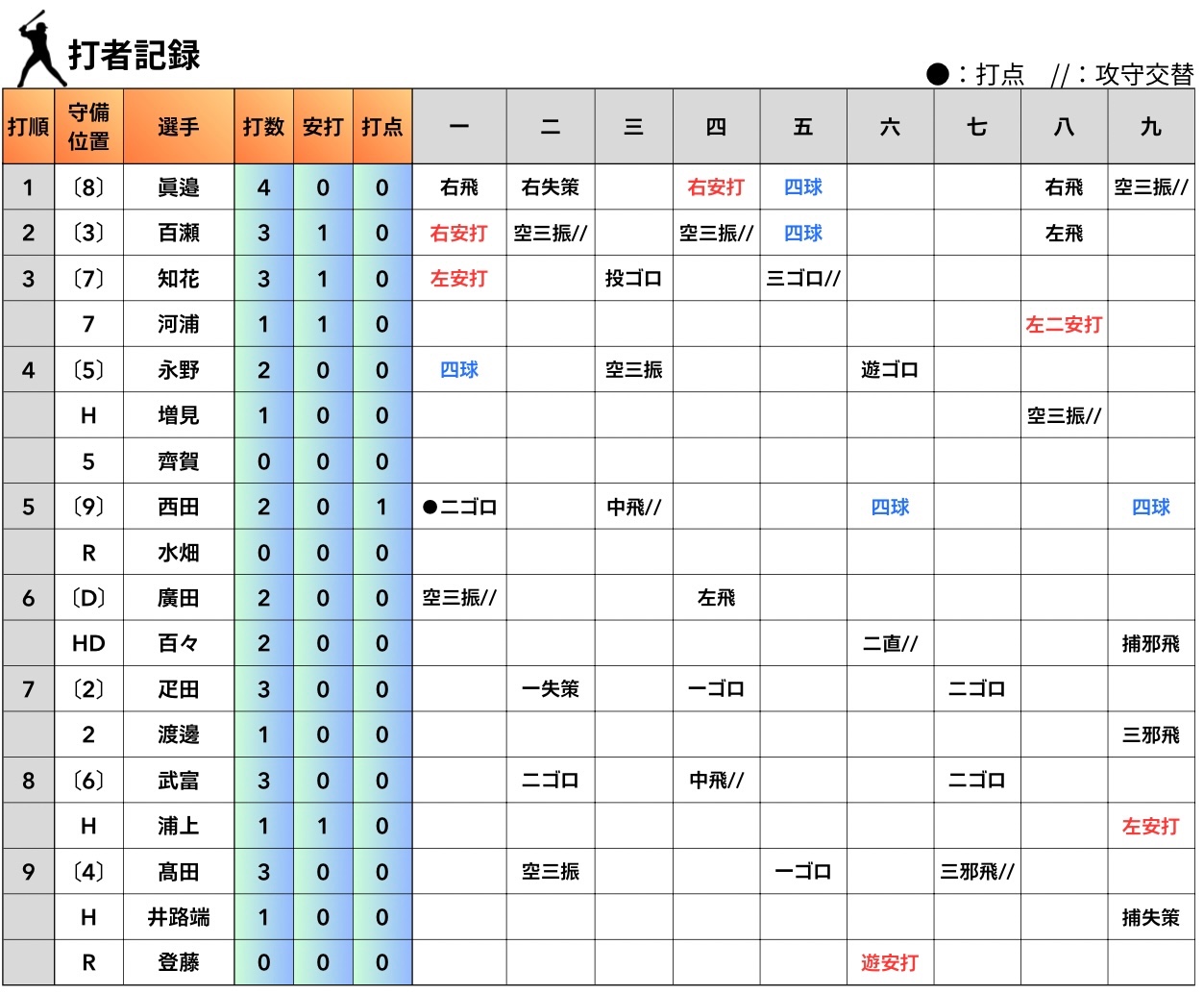 打者記録

●：打点　//：攻守交替

| 打順 | 守備位置 | 選手 | 打数 | 安打 | 打点 | 一 | 二 | 三 | 四 | 五 | 六 | 七 | 八 | 九 |
|---|---|---|---|---|---|---|---|---|---|---|---|---|---|---|
| 1 | 〔8〕 | 眞邉 | 4 | 0 | 0 | 右飛 | 右失策 | | 右安打 | 四球 | | | 右飛 | 空三振// |
| 2 | 〔3〕 | 百瀬 | 3 | 1 | 0 | 右安打 | 空三振// | | 空三振// | 四球 | | | 左飛 | |
| 3 | 〔7〕 | 知花 | 3 | 1 | 0 | 左安打 | | 投ゴロ | | 三ゴロ// | | | | |
| | 7 | 河浦 | 1 | 1 | 0 | | | | | | | | 左二安打 | |
| 4 | 〔5〕 | 永野 | 2 | 0 | 0 | 四球 | | 空三振 | | | 遊ゴロ | | | |
| | H | 増見 | 1 | 0 | 0 | | | | | | | | 空三振// | |
| | 5 | 齊賀 | 0 | 0 | 0 | | | | | | | | | |
| 5 | 〔9〕 | 西田 | 2 | 0 | 1 | ●二ゴロ | | 中飛// | | | 四球 | | | 四球 |
| | R | 水畑 | 0 | 0 | 0 | | | | | | | | | |
| 6 | 〔D〕 | 廣田 | 2 | 0 | 0 | 空三振// | | | 左飛 | | | | | |
| | HD | 百々 | 2 | 0 | 0 | | | | | | 二直// | | | 捕邪飛 |
| 7 | 〔2〕 | 疋田 | 3 | 0 | 0 | | 一失策 | | 一ゴロ | | | 二ゴロ | | |
| | 2 | 渡邊 | 1 | 0 | 0 | | | | | | | | | 三邪飛 |
| 8 | 〔6〕 | 武富 | 3 | 0 | 0 | | 二ゴロ | | 中飛// | | | 二ゴロ | | |
| | H | 浦上 | 1 | 1 | 0 | | | | | | | | | 左安打 |
| 9 | 〔4〕 | 髙田 | 3 | 0 | 0 | | 空三振 | | | 一ゴロ | | 三邪飛// | | |
| | H | 井路端 | 1 | 0 | 0 | | | | | | | | | 捕失策 |
| | R | 登藤 | 0 | 0 | 0 | | | | | | 遊安打 | | | |